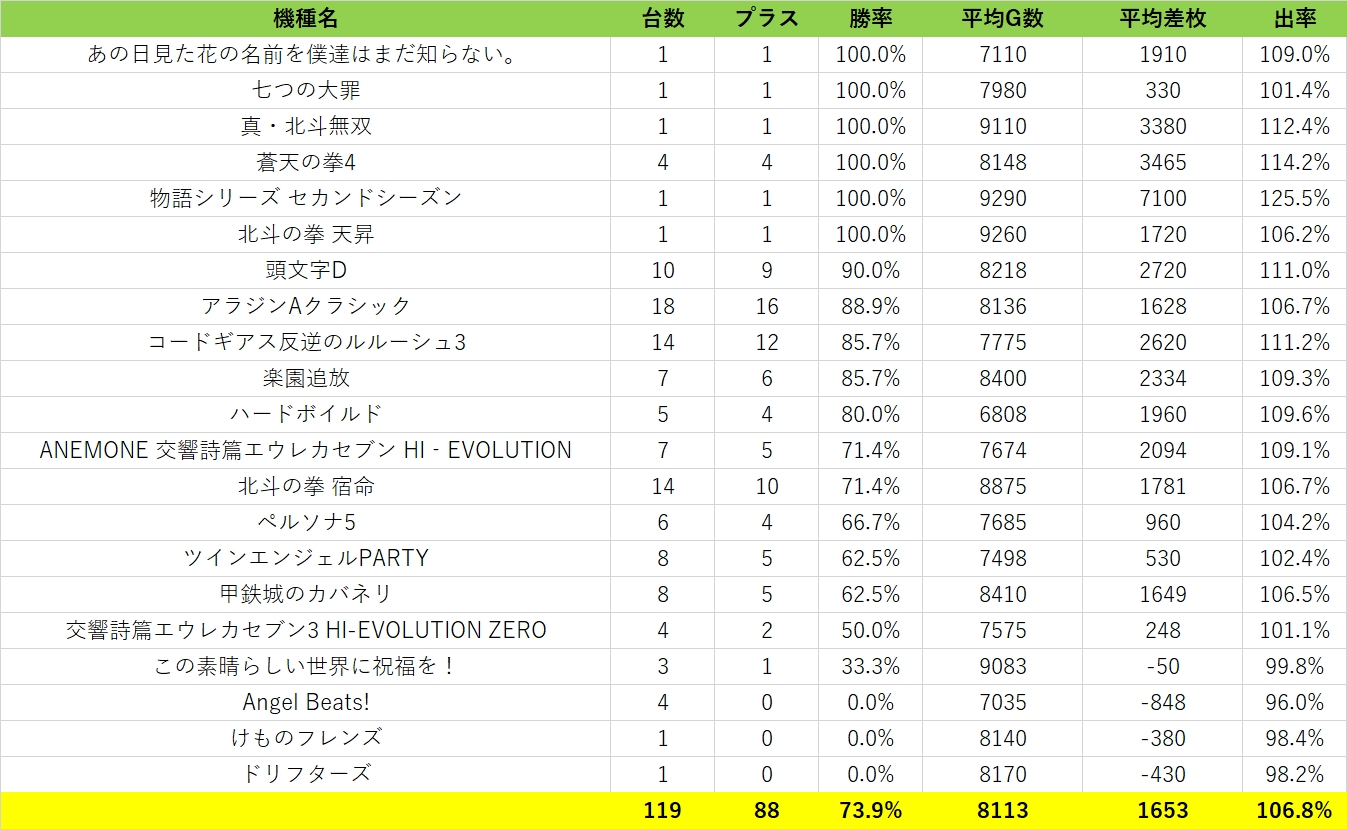 | 機種名 | 台数 | プラス | 勝率 | 平均G数 | 平均差枚 | 出率 |
|---|---|---|---|---|---|---|
| あの日見た花の名前を僕達はまだ知らない。 | 1 | 1 | 100.0% | 7110 | 1910 | 109.0% |
| 七つの大罪 | 1 | 1 | 100.0% | 7980 | 330 | 101.4% |
| 真・北斗無双 | 1 | 1 | 100.0% | 9110 | 3380 | 112.4% |
| 蒼天の拳4 | 4 | 4 | 100.0% | 8148 | 3465 | 114.2% |
| 物語シリーズ セカンドシーズン | 1 | 1 | 100.0% | 9290 | 7100 | 125.5% |
| 北斗の拳 天昇 | 1 | 1 | 100.0% | 9260 | 1720 | 106.2% |
| 頭文字D | 10 | 9 | 90.0% | 8218 | 2720 | 111.0% |
| アラジンAクラシック | 18 | 16 | 88.9% | 8136 | 1628 | 106.7% |
| コードギアス反逆のルルーシュ3 | 14 | 12 | 85.7% | 7775 | 2620 | 111.2% |
| 楽園追放 | 7 | 6 | 85.7% | 8400 | 2334 | 109.3% |
| ハードボイルド | 5 | 4 | 80.0% | 6808 | 1960 | 109.6% |
| ANEMONE 交響詩篇エウレカセブン HI - EVOLUTION | 7 | 5 | 71.4% | 7674 | 2094 | 109.1% |
| 北斗の拳 宿命 | 14 | 10 | 71.4% | 8875 | 1781 | 106.7% |
| ペルソナ5 | 6 | 4 | 66.7% | 7685 | 960 | 104.2% |
| ツインエンジェルPARTY | 8 | 5 | 62.5% | 7498 | 530 | 102.4% |
| 甲鉄城のカバネリ | 8 | 5 | 62.5% | 8410 | 1649 | 106.5% |
| 交響詩篇エウレカセブン3 HI-EVOLUTION ZERO | 4 | 2 | 50.0% | 7575 | 248 | 101.1% |
| この素晴らしい世界に祝福を！ | 3 | 1 | 33.3% | 9083 | -50 | 99.8% |
| Angel Beats! | 4 | 0 | 0.0% | 7035 | -848 | 96.0% |
| けものフレンズ | 1 | 0 | 0.0% | 8140 | -380 | 98.4% |
| ドリフターズ | 1 | 0 | 0.0% | 8170 | -430 | 98.2% |
| | 119 | 88 | 73.9% | 8113 | 1653 | 106.8% |